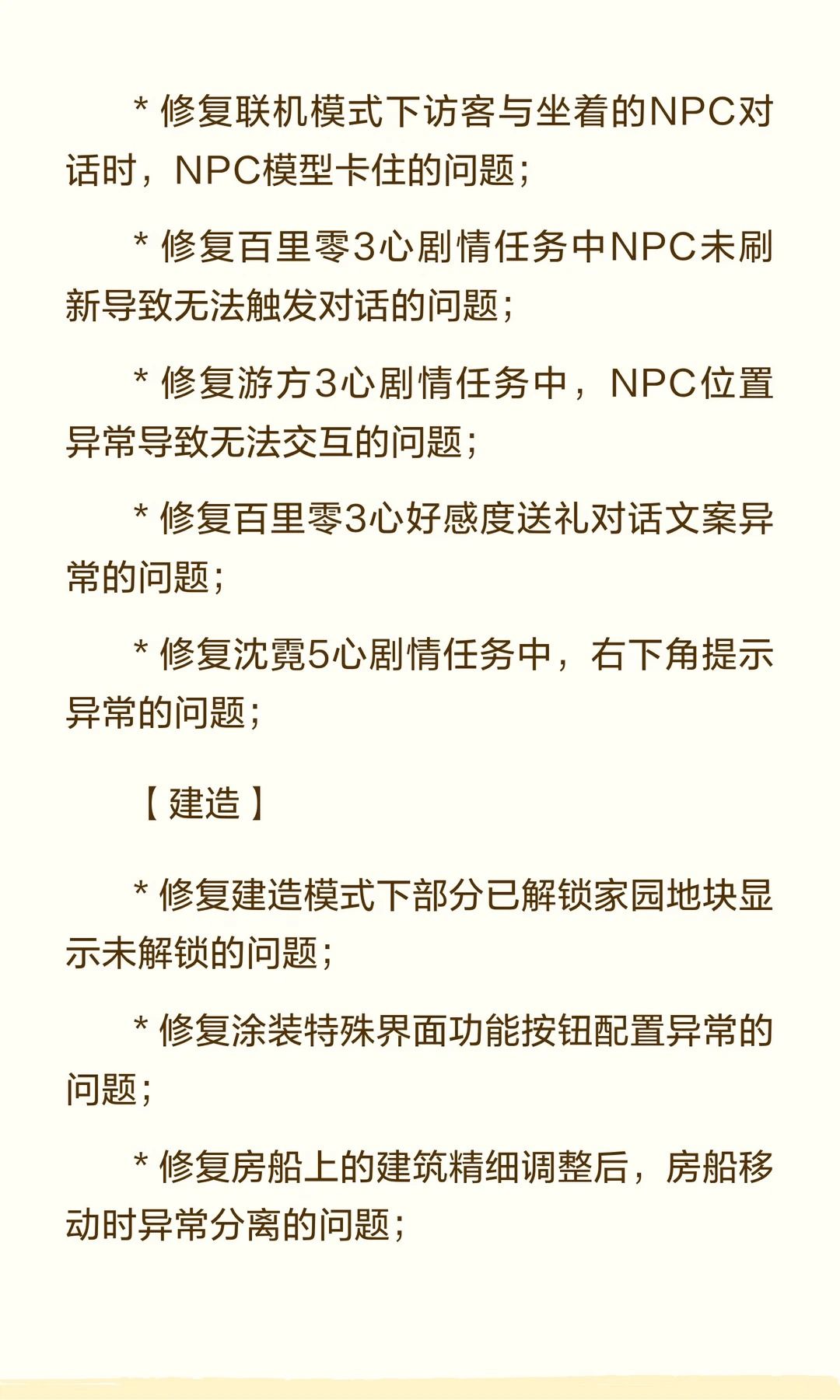 * 修复联机模式下访客与坐着的NPC对话时，NPC模型卡住的问题；

* 修复百里零3心剧情任务中NPC未刷新导致无法触发对话的问题；

* 修复游方3心剧情任务中，NPC位置异常导致无法交互的问题；

* 修复百里零3心好感度送礼对话文案异常的问题；

* 修复沈霓5心剧情任务中，右下角提示异常的问题；

【建造】

* 修复建造模式下部分已解锁家园地块显示未解锁的问题；

* 修复涂装特殊界面功能按钮配置异常的问题；

* 修复房船上的建筑精细调整后，房船移动时异常分离的问题；